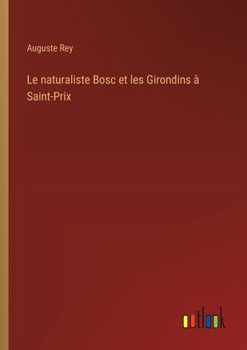 Auguste Rey

Le naturaliste Bosc et les Girondins à Saint-Prix

outlook